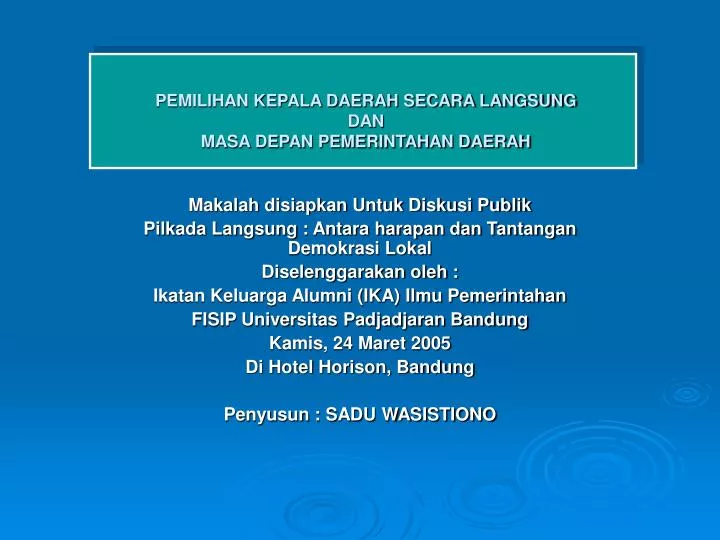 PEMILIHAN KEPALA DAERAH SECARA LANGSUNG
DAN
MASA DEPAN PEMERINTAHAN DAERAH

Makalah disiapkan Untuk Diskusi Publik
Pilkada Langsung : Antara harapan dan Tantangan Demokrasi Lokal
Diselenggarakan oleh :
Ikatan Keluarga Alumni (IKA) Ilmu Pemerintahan
FISIP Universitas Padjadjaran Bandung
Kamis, 24 Maret 2005
Di Hotel Horison, Bandung

Penyusun : SADU WASISTIONO